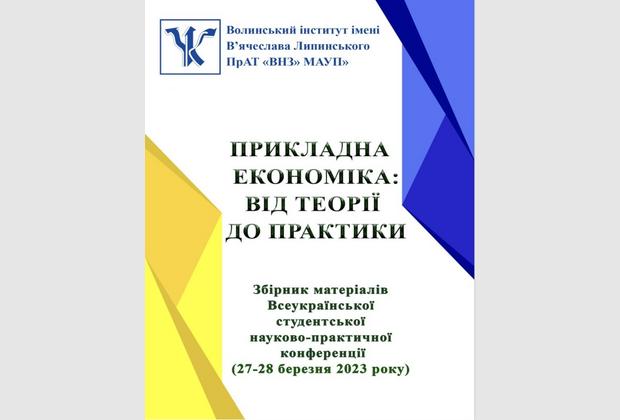 Волинський інститут імені
В'ячеслава Липинського
ПрАТ «ВНЗ» МАУП»

ПРИКЛАДНА
ЕКОНОМІКА:
ВІД ТЕОРІЇ
ДО ПРАКТИКИ

Збірник матеріалів
Всеукраїнської
студентської
науково-практичної
конференції
(27-28 березня 2023 року)